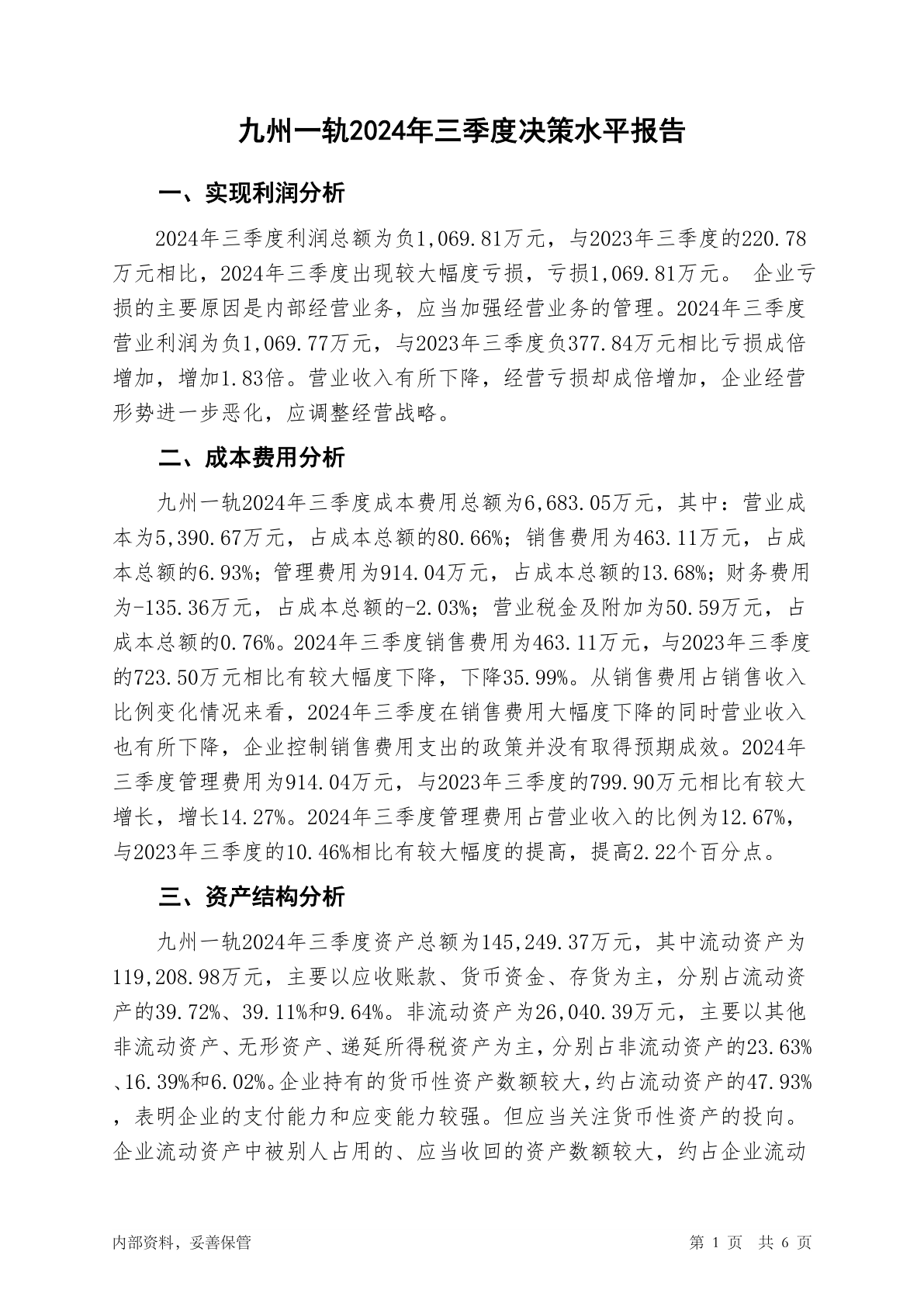 九州一轨2024年三季度决策水平报告

一、实现利润分析

2024年三季度利润总额为负1,069.81万元，与2023年三季度的220.78万元相比，2024年三季度出现较大幅度亏损，亏损1,069.81万元。 企业亏损的主要原因是内部经营业务，应当加强经营业务的管理。2024年三季度营业利润为负1,069.77万元，与2023年三季度负377.84万元相比亏损成倍增加，增加1.83倍。营业收入有所下降，经营亏损却成倍增加，企业经营形势进一步恶化，应调整经营战略。

二、成本费用分析

九州一轨2024年三季度成本费用总额为6,683.05万元，其中：营业成本为5,390.67万元，占成本总额的80.66%；销售费用为463.11万元，占成本总额的6.93%；管理费用为914.04万元，占成本总额的13.68%；财务费用为-135.36万元，占成本总额的-2.03%；营业税金及附加为50.59万元，占成本总额的0.76%。2024年三季度销售费用为463.11万元，与2023年三季度的723.50万元相比有较大幅度下降，下降35.99%。从销售费用占销售收入比例变化情况来看，2024年三季度在销售费用大幅度下降的同时营业收入也有所下降，企业控制销售费用支出的政策并没有取得预期成效。2024年三季度管理费用为914.04万元，与2023年三季度的799.90万元相比有较大增长，增长14.27%。2024年三季度管理费用占营业收入的比例为12.67%，与2023年三季度的10.46%相比有较大幅度的提高，提高2.22个百分点。

三、资产结构分析

九州一轨2024年三季度资产总额为145,249.37万元，其中流动资产为119,208.98万元，主要以应收账款、货币资金、存货为主，分别占流动资产的39.72%、39.11%和9.64%。非流动资产为26,040.39万元，主要以其他非流动资产、无形资产、递延所得税资产为主，分别占非流动资产的23.63%、16.39%和6.02%。企业持有的货币性资产数额较大，约占流动资产的47.93%，表明企业的支付能力和应变能力较强。但应当关注货币性资产的投向。企业流动资产中被别人占用的、应当收回的资产数额较大，约占企业流动

内部资料，妥善保管 第 1 页 共 6 页